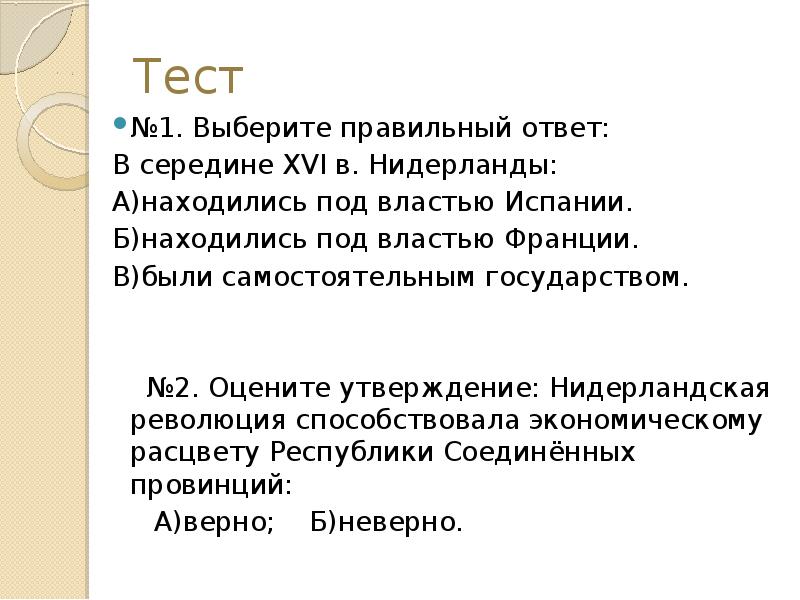 Тест

№1. Выберите правильный ответ:
В середине XVI в. Нидерланды:
А)находились под властью Испании.
Б)находились под властью Франции.
В)были самостоятельным государством.

№2. Оцените утверждение: Нидерландская революция способствовала экономическому расцвету Республики Соединённых провинций:

А)верно; Б)неверно.